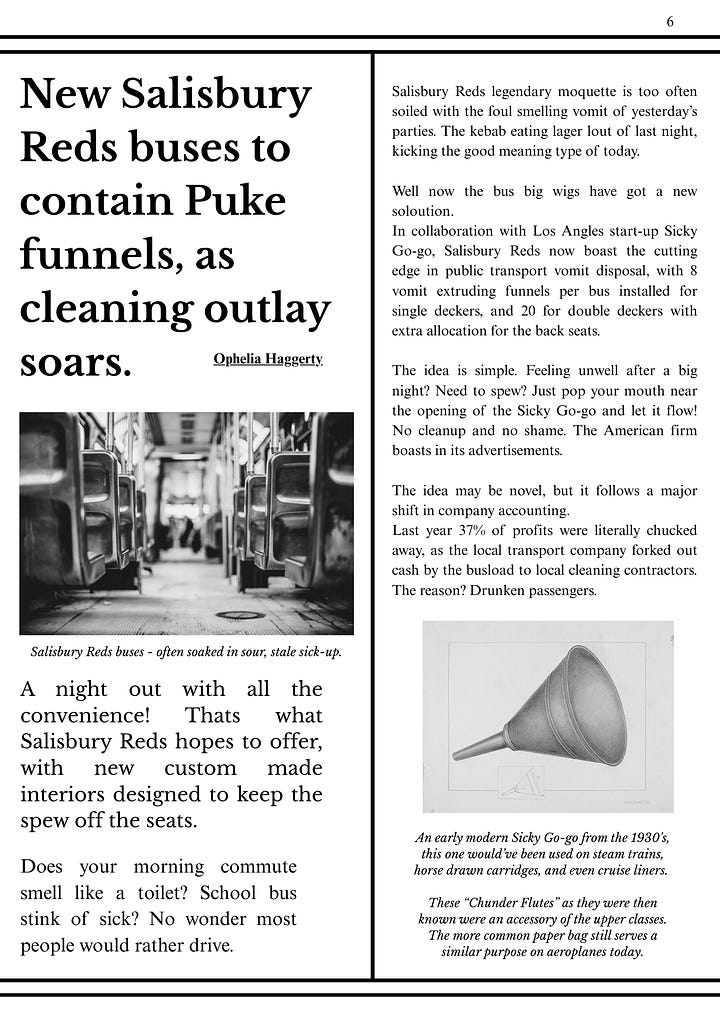 6

New Salisbury Reds buses to contain Puke funnels, as cleaning outlay soars.

Ophelia Haggerty

Salisbury Reds buses - often soaked in sour, stale sick-up.

A night out with all the convenience! Thats what Salisbury Reds hopes to offer, with new custom made interiors designed to keep the spew off the seats.

Does your morning commute smell like a toilet? School bus stink of sick? No wonder most people would rather drive.

Salisbury Reds legendary moquette is too often soiled with the foul smelling vomit of yesterday's parties. The kebab eating lager lout of last night, kicking the good meaning type of today.

Well now the bus big wigs have got a new soloution.
In collaboration with Los Angles start-up Sicky Go-go, Salisbury Reds now boast the cutting edge in public transport vomit disposal, with 8 vomit extruding funnels per bus installed for single deckers, and 20 for double deckers with extra allocation for the back seats.

The idea is simple. Feeling unwell after a big night? Need to spew? Just pop your mouth near the opening of the Sicky Go-go and let it flow! No cleanup and no shame. The American firm boasts in its advertisements.

The idea may be novel, but it follows a major shift in company accounting.
Last year 37% of profits were literally chucked away, as the local transport company forked out cash by the busload to local cleaning contractors. The reason? Drunken passengers.

An early modern Sicky Go-go from the 1930's, this one would've been used on steam trains, horse drawn carridges, and even cruise liners.

These "Chunder Flutes" as they were then known were an accessory of the upper classes. The more common paper bag still serves a similar purpose on aeroplanes today.